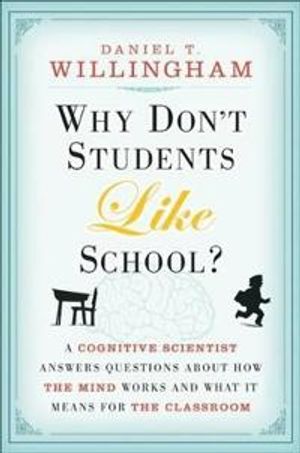 DANIEL T.
WILLINGHAM

WHY DON'T
STUDENTS
Like
SCHOOL?

A COGNITIVE SCIENTIST ANSWERS QUESTIONS ABOUT HOW THE MIND WORKS AND WHAT IT MEANS FOR THE CLASSROOM